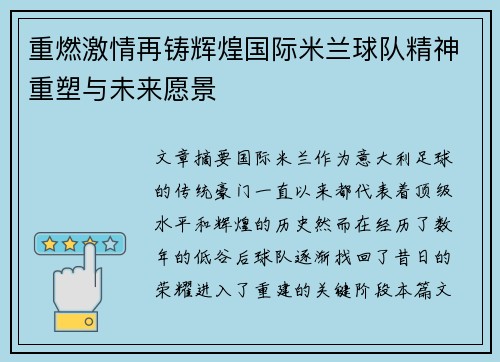 重燃激情再铸辉煌国际米兰球队精神重塑与未来愿景

文章摘要国际米兰作为意大利足球的传统豪门一直以来都代表着顶级水平和辉煌的历史然而在经历了数年的低谷后球队逐渐找回了昔日的荣耀进入了重建的关键阶段本篇文